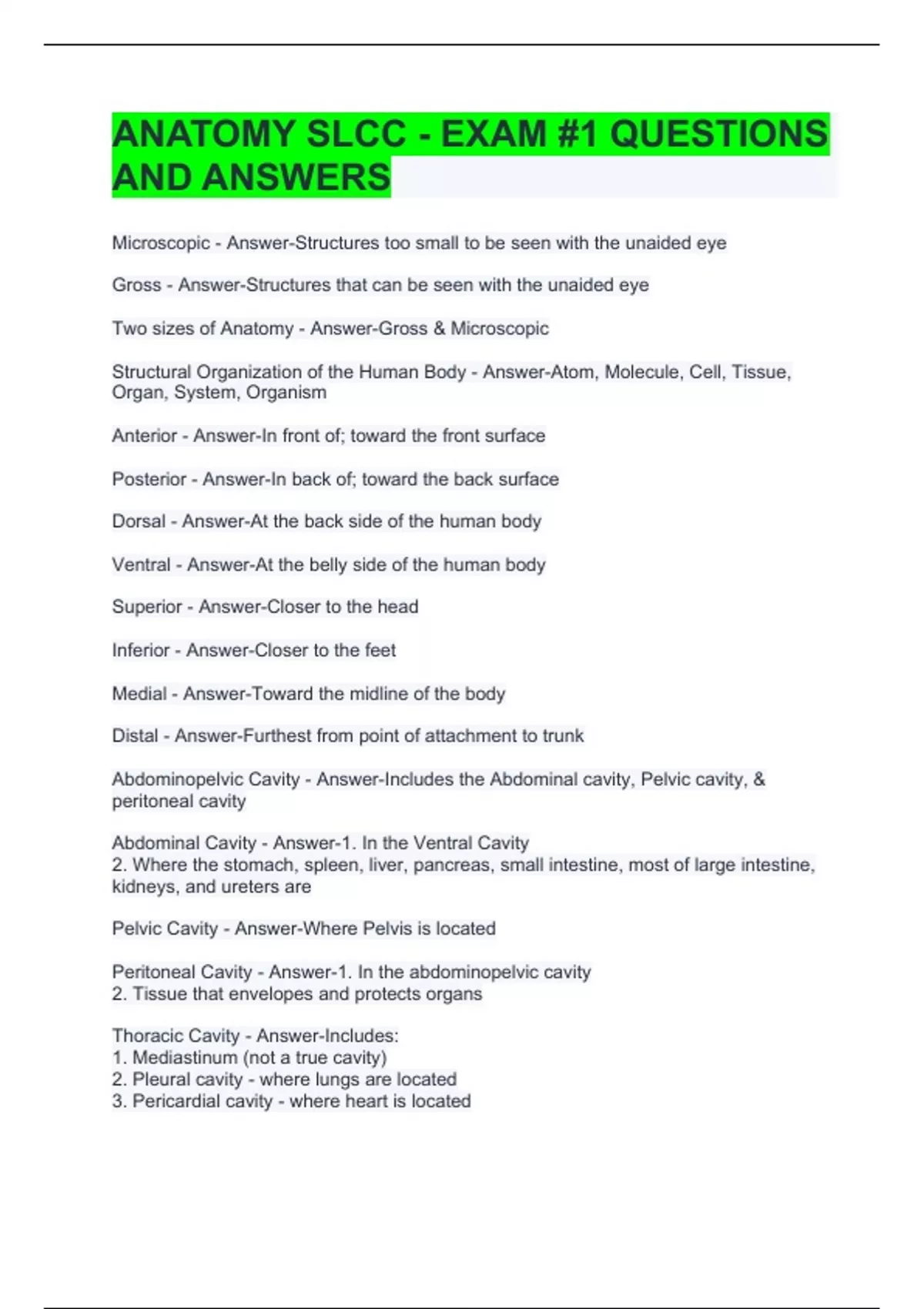 ANATOMY SLCC - EXAM #1 QUESTIONS AND ANSWERS

Microscopic - Answer-Structures too small to be seen with the unaided eye

Gross - Answer-Structures that can be seen with the unaided eye

Two sizes of Anatomy - Answer-Gross & Microscopic

Structural Organization of the Human Body - Answer-Atom, Molecule, Cell, Tissue, Organ, System, Organism

Anterior - Answer-In front of; toward the front surface

Posterior - Answer-In back of; toward the back surface

Dorsal - Answer-At the back side of the human body

Ventral - Answer-At the belly side of the human body

Superior - Answer-Closer to the head

Inferior - Answer-Closer to the feet

Medial - Answer-Toward the midline of the body

Distal - Answer-Furthest from point of attachment to trunk

Abdominopelvic Cavity - Answer-Includes the Abdominal cavity, Pelvic cavity, & peritoneal cavity

Abdominal Cavity - Answer-1. In the Ventral Cavity
2. Where the stomach, spleen, liver, pancreas, small intestine, most of large intestine, kidneys, and ureters are

Pelvic Cavity - Answer-Where Pelvis is located

Peritoneal Cavity - Answer-1. In the abdominopelvic cavity
2. Tissue that envelopes and protects organs

Thoracic Cavity - Answer-Includes:
1. Mediastinum (not a true cavity)
2. Pleural cavity - where lungs are located
3. Pericardial cavity - where heart is located